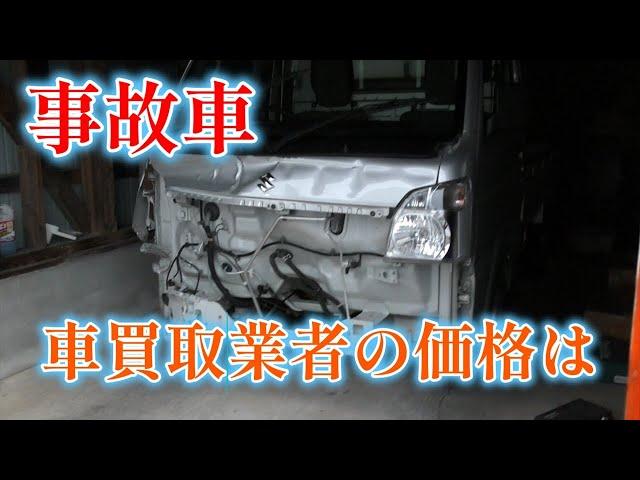 事故車

車買取業者の価格は